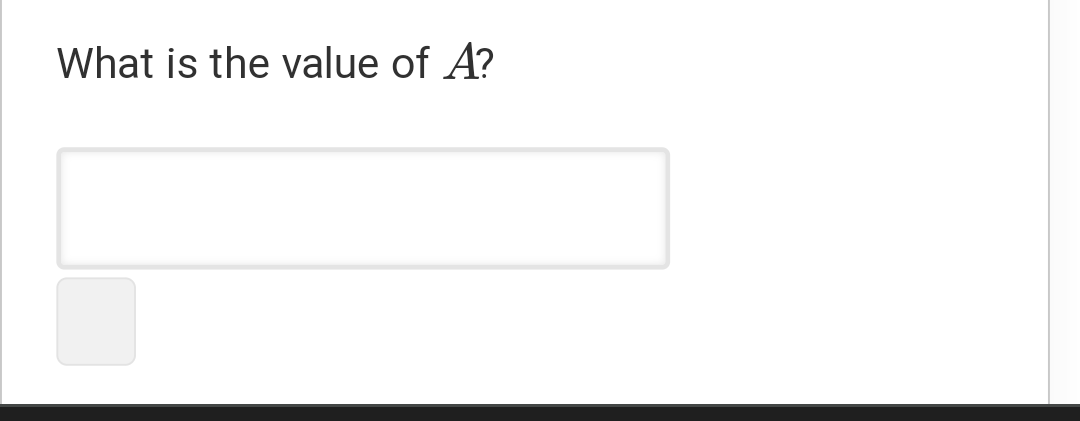 What is the value of $A$?